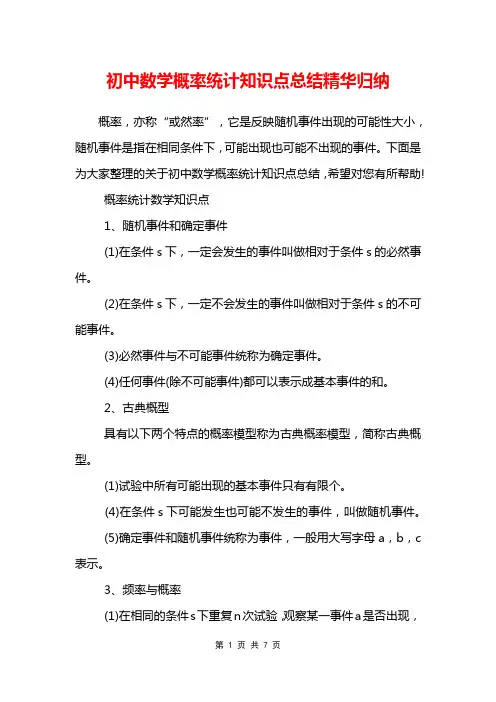 初中数学概率统计知识点总结精华归纳

概率，亦称“或然率”，它是反映随机事件出现的可能性大小，随机事件是指在相同条件下，可能出现也可能不出现的事件。下面是为大家整理的关于初中数学概率统计知识点总结，希望对您有所帮助!

概率统计数学知识点

1、随机事件和确定事件

(1)在条件 s 下，一定会发生的事件叫做相对于条件 s 的必然事件。

(2)在条件 s 下，一定不会发生的事件叫做相对于条件 s 的不可能事件。

(3)必然事件与不可能事件统称为确定事件。

(4)任何事件(除不可能事件)都可以表示成基本事件的和。

2、古典概型

具有以下两个特点的概率模型称为古典概率模型，简称古典概型。

(1)试验中所有可能出现的基本事件只有有限个。

(4)在条件 s 下可能发生也可能不发生的事件，叫做随机事件。

(5)确定事件和随机事件统称为事件，一般用大写字母 a，b，c 表示。

3、频率与概率

(1)在相同的条件 s 下重复 n 次试验，观察某一事件 a 是否出现，

第 1 页 共 7 页